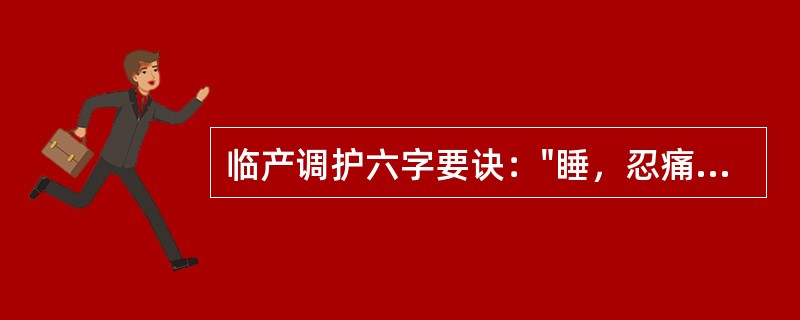 临产调护六字要诀："睡，忍痛...